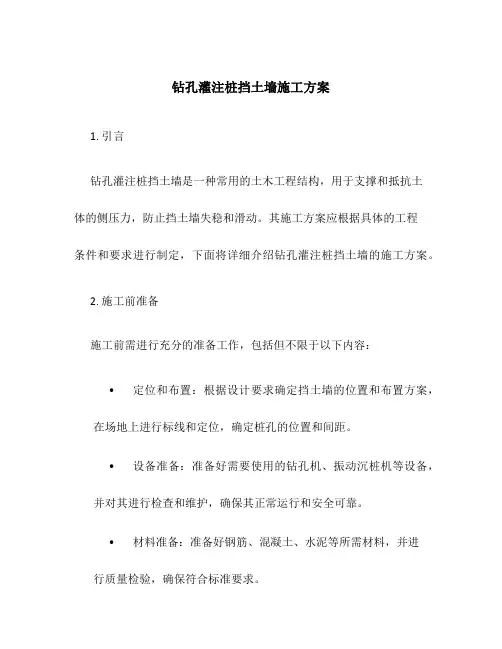 钻孔灌注桩挡土墙施工方案

1. 引言

钻孔灌注桩挡土墙是一种常用的土木工程结构，用于支撑和抵抗土体的侧压力，防止挡土墙失稳和滑动。其施工方案应根据具体的工程条件和要求进行制定，下面将详细介绍钻孔灌注桩挡土墙的施工方案。

2. 施工前准备

施工前需进行充分的准备工作，包括但不限于以下内容：

• 定位和布置：根据设计要求确定挡土墙的位置和布置方案，在场地上进行标线和定位，确定桩孔的位置和间距。

• 设备准备：准备好需要使用的钻孔机、振动沉桩机等设备，并对其进行检查和维护，确保其正常运行和安全可靠。

• 材料准备：准备好钢筋、混凝土、水泥等所需材料，并进行质量检验，确保符合标准要求。